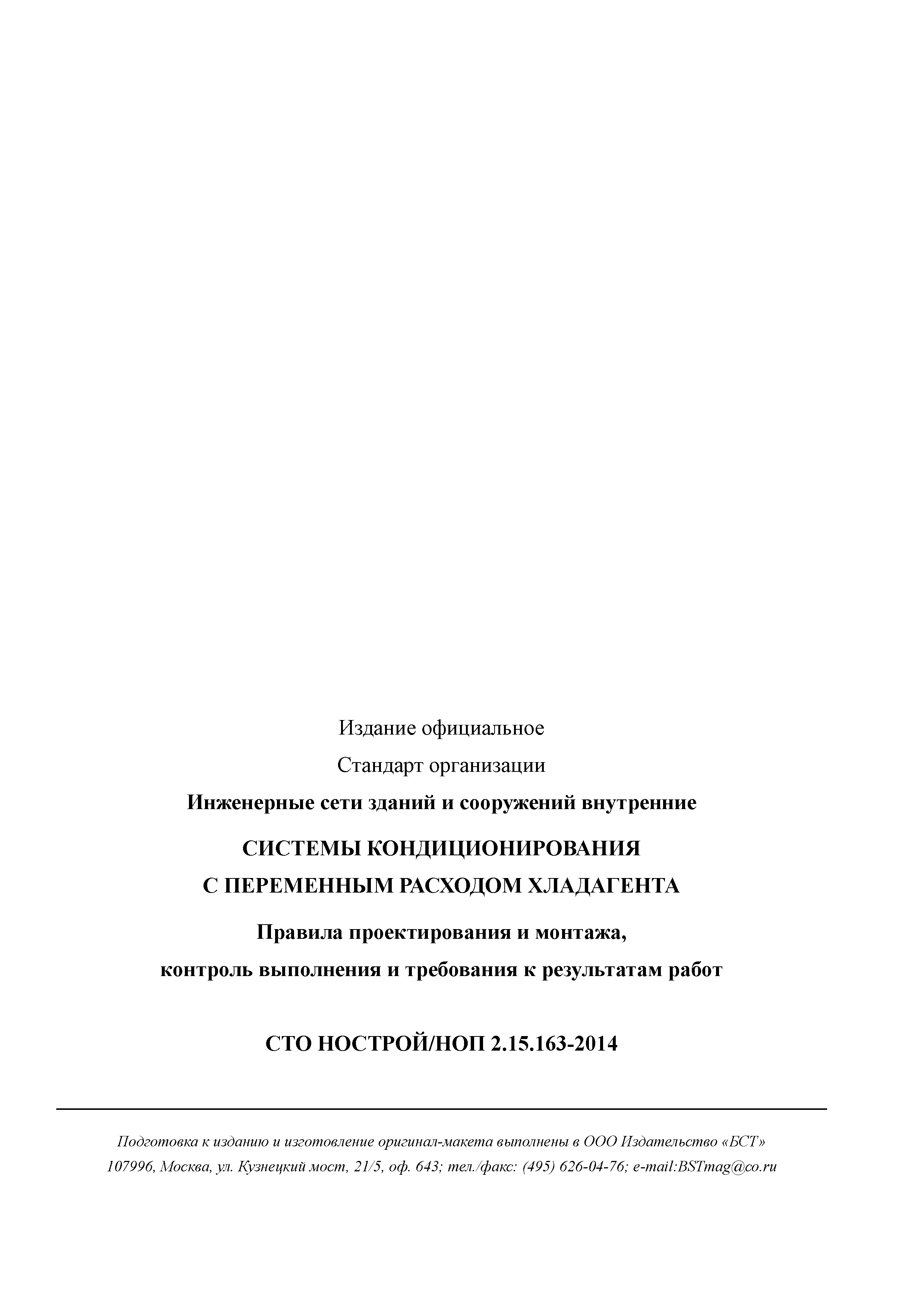 Издание официальное

Стандарт организации

Инженерные сети зданий и сооружений внутренние

СИСТЕМЫ КОНДИЦИОНИРОВАНИЯ С ПЕРЕМЕННЫМ РАСХОДОМ ХЛАДАГЕНТА

Правила проектирования и монтажа, контроль выполнения и требования к результатам работ

СТО НОСТРОЙ/НОП 2.15.163-2014

Подготовка к изданию и изготовление оригинал-макета выполнены в ООО Издательство «БСТ»
107996, Москва, ул. Кузнецкий мост, 21/5, оф. 643; тел./факс: (495) 626-04-76; e-mail:BSTmag@co.ru